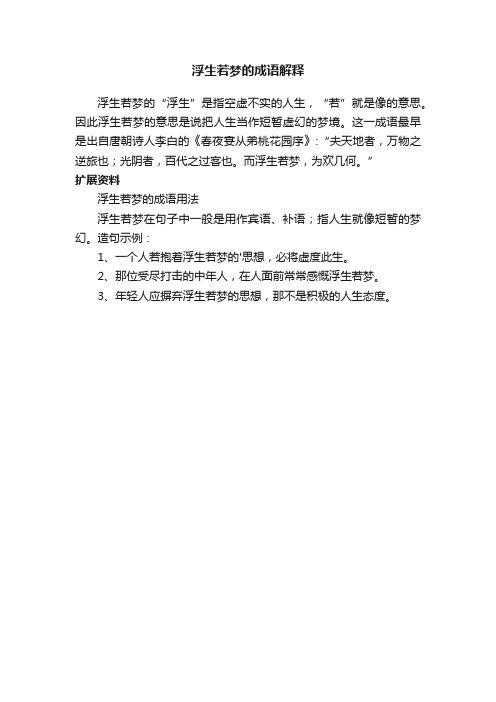 浮生若梦的成语解释

浮生若梦的“浮生”是指空虚不实的人生，“若”就是像的意思。因此浮生若梦的意思是说把人生当作短暂虚幻的梦境。这一成语最早是出自唐朝诗人李白的《春夜宴从弟桃花园序》：“夫天地者，万物之逆旅也；光阴者，百代之过客也。而浮生若梦，为欢几何。”

扩展资料

浮生若梦的成语用法

浮生若梦在句子中一般是用作宾语、补语；指人生就像短暂的梦幻。造句示例：

1、一个人若抱着浮生若梦的'思想，必将虚度此生。

2、那位受尽打击的中年人，在人面前常常感慨浮生若梦。

3、年轻人应摒弃浮生若梦的思想，那不是积极的人生态度。